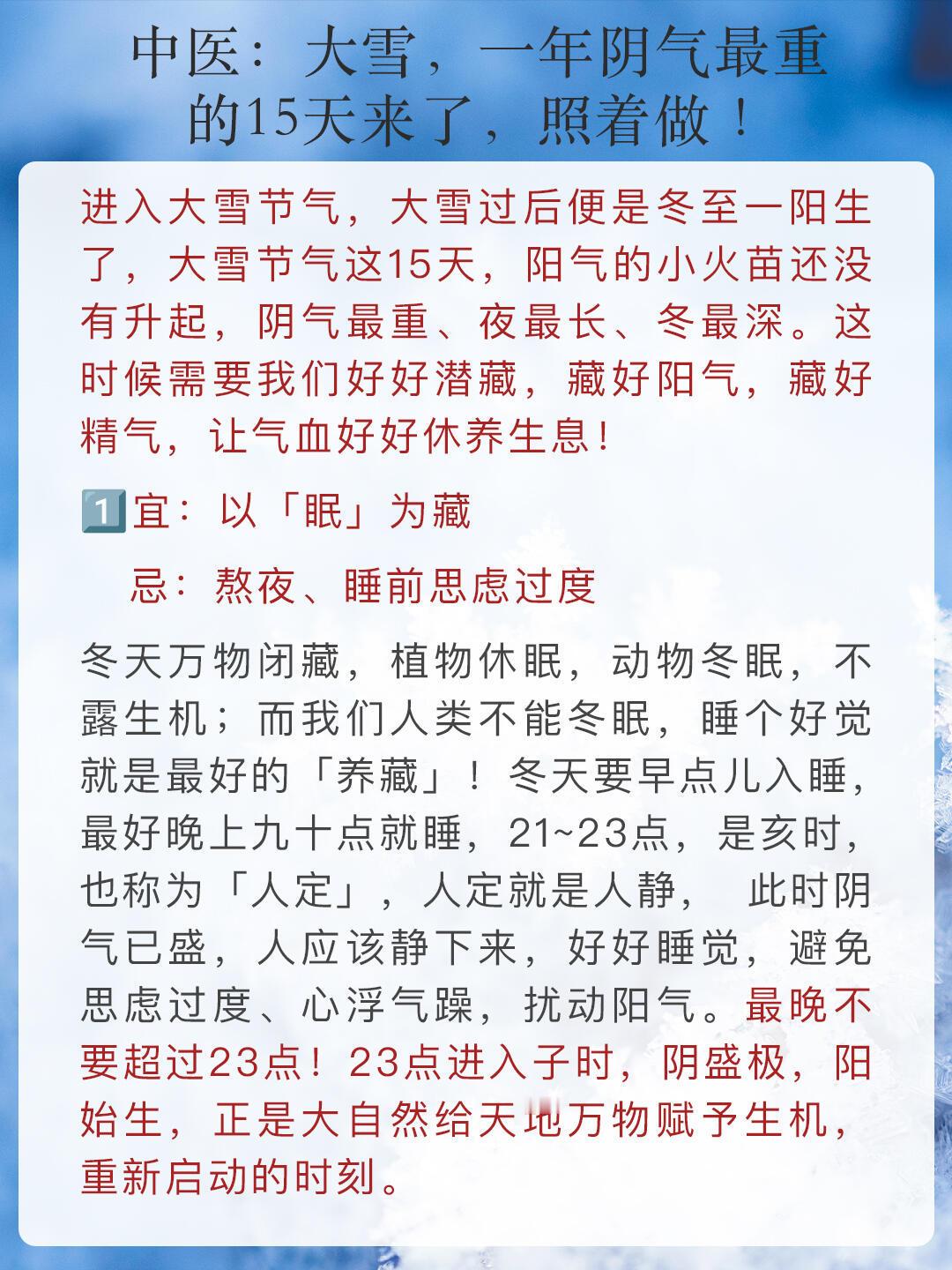 中医：大雪，一年阴气最重的15天来了，照着做！

进入大雪节气，大雪过后便是冬至一阳生了，大雪节气这15天，阳气的小火苗还没有升起，阴气最重、夜最长、冬最深。这时候需要我们好好潜藏，藏好阳气，藏好精气，让气血好好休养生息！

1️⃣宜：以「眠」为藏

忌：熬夜、睡前思虑过度

冬天万物闭藏，植物休眠，动物冬眠，不露生机；而我们人类不能冬眠，睡个好觉就是最好的「养藏」！冬天要早点儿入睡，最好晚上九十点就睡，21~23点，是亥时，也称为「人定」，人定就是人静， 此时阴气已盛，人应该静下来，好好睡觉，避免思虑过度、心浮气躁，扰动阳气。最晚不要超过23点！23点进入子时，阴盛极，阳始生，正是大自然给天地万物赋予生机，重新启动的时刻。